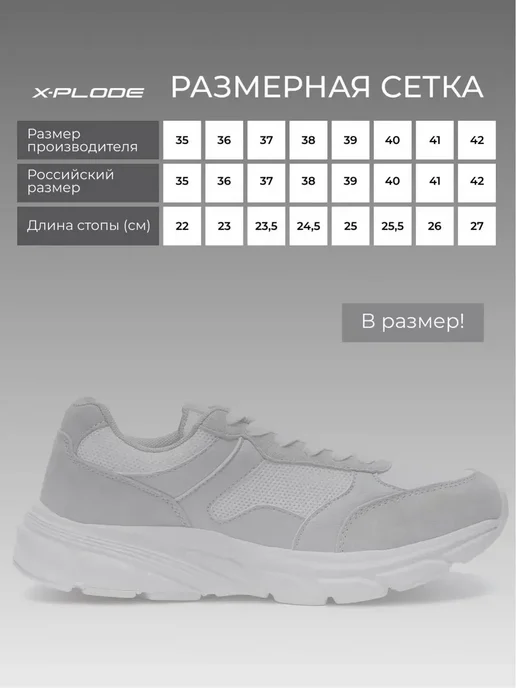 X-PLODE

РАЗМЕРНАЯ СЕТКА

| Размер производителя | 35 | 36 | 37 | 38 | 39 | 40 | 41 | 42 |
|---|---|---|---|---|---|---|---|---|
| Российский размер | 35 | 36 | 37 | 38 | 39 | 40 | 41 | 42 |
| Длина стопы (см) | 22 | 23 | 23,5 | 24,5 | 25 | 25,5 | 26 | 27 |

В размер!